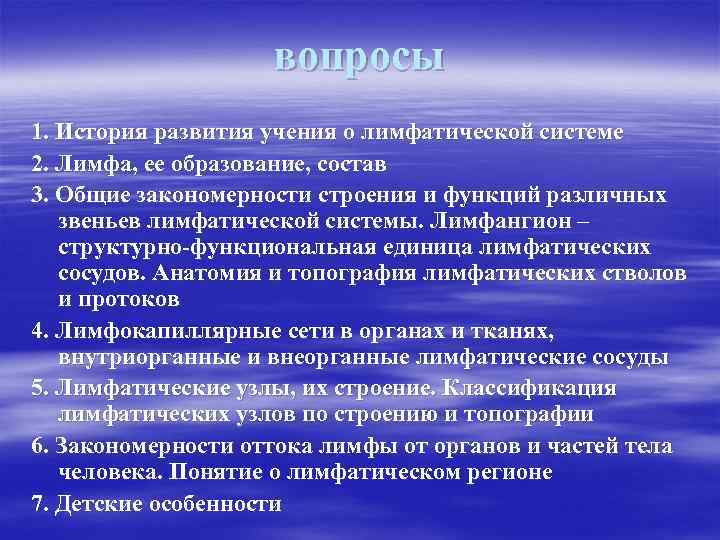 вопросы

1. История развития учения о лимфатической системе

2. Лимфа, ее образование, состав

3. Общие закономерности строения и функций различных звеньев лимфатической системы. Лимфангион – структурно-функциональная единица лимфатических сосудов. Анатомия и топография лимфатических стволов и протоков

4. Лимфокапиллярные сети в органах и тканях, внутриорганные и внеорганные лимфатические сосуды

5. Лимфатические узлы, их строение. Классификация лимфатических узлов по строению и топографии

6. Закономерности оттока лимфы от органов и частей тела человека. Понятие о лимфатическом регионе

7. Детские особенности